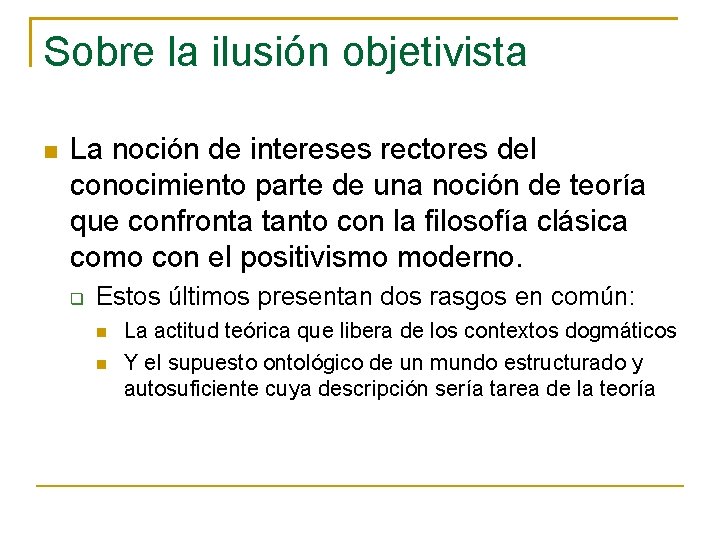 Sobre la ilusión objetivista

La noción de intereses rectores del conocimiento parte de una noción de teoría que confronta tanto con la filosofía clásica como con el positivismo moderno.

Estos últimos presentan dos rasgos en común:

La actitud teórica que libera de los contextos dogmáticos

Y el supuesto ontológico de un mundo estructurado y autosuficiente cuya descripción sería tarea de la teoría